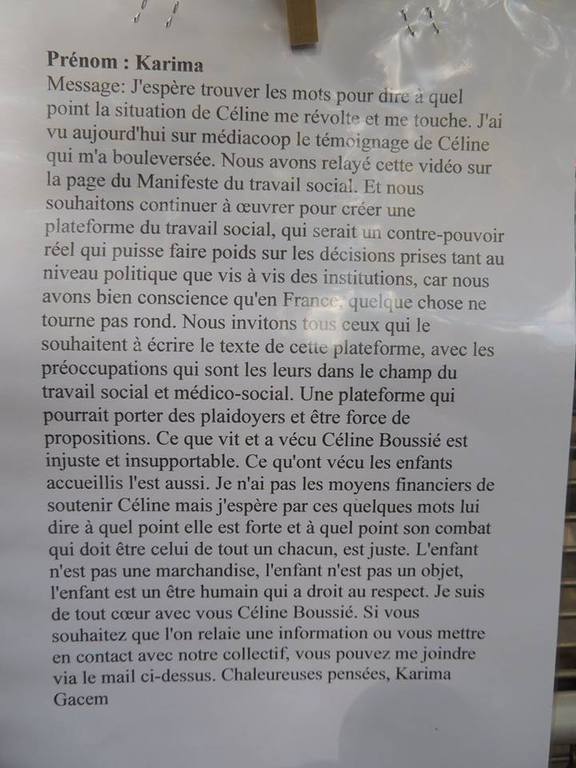 Prénom : Karima

Message: J'espère trouver les mots pour dire à quel point la situation de Céline me révolte et me touche. J'ai vu aujourd'hui sur médiacoop le témoignage de Céline qui m'a bouleversée. Nous avons relayé cette vidéo sur la page du Manifeste du travail social. Et nous souhaitons continuer à œuvrer pour créer une plateforme du travail social, qui serait un contre-pouvoir réel qui puisse faire poids sur les décisions prises tant au niveau politique que vis à vis des institutions, car nous avons bien conscience qu'en France, quelque chose ne tourne pas rond. Nous invitons tous ceux qui le souhaitent à écrire le texte de cette plateforme, avec les préoccupations qui sont les leurs dans le champ du travail social et médico-social. Une plateforme qui pourrait porter des plaidoyers et être force de propositions. Ce que vit et a vécu Céline Boussié est injuste et insupportable. Ce qu'ont vécu les enfants accueillis l'est aussi. Je n'ai pas les moyens financiers de soutenir Céline mais j'espère par ces quelques mots lui dire à quel point elle est forte et à quel point son combat qui doit être celui de tout un chacun, est juste. L'enfant n'est pas une marchandise, l'enfant n'est pas un objet, l'enfant est un être humain qui a droit au respect. Je suis de tout cœur avec vous Céline Boussié. Si vous souhaitez que l'on relaie une information ou vous mettre en contact avec notre collectif, vous pouvez me joindre via le mail ci-dessus. Chaleureuses pensées, Karima Gacem